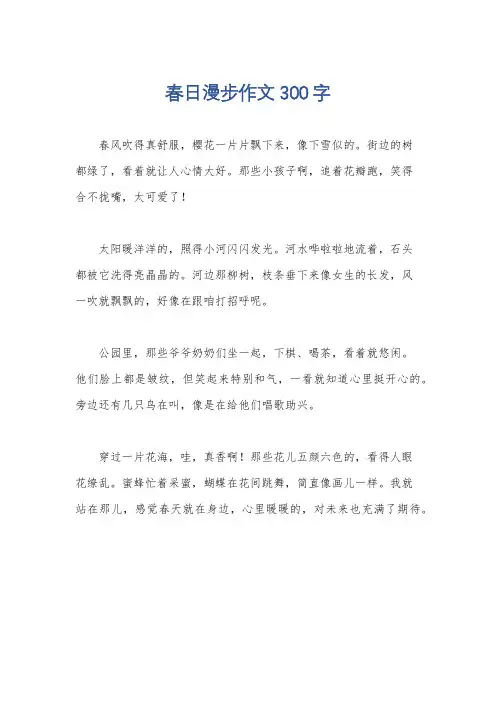 春日漫步作文300字

春风吹得真舒服，樱花一片片飘下来，像下雪似的。街边的树都绿了，看着就让人心情大好。那些小孩子啊，追着花瓣跑，笑得合不拢嘴，太可爱了！

太阳暖洋洋的，照得小河闪闪发光。河水哗啦啦地流着，石头都被它洗得亮晶晶的。河边那柳树，枝条垂下来像女生的长发，风一吹就飘飘的，好像在跟咱打招呼呢。

公园里，那些爷爷奶奶们坐一起，下棋、喝茶，看着就悠闲。他们脸上都是皱纹，但笑起来特别和气，一看就知道心里挺开心的。旁边还有几只鸟在叫，像是在给他们唱歌助兴。

穿过一片花海，哇，真香啊！那些花儿五颜六色的，看得人眼花缭乱。蜜蜂忙着采蜜，蝴蝶在花间跳舞，简直像画儿一样。我就站在那儿，感觉春天就在身边，心里暖暖的，对未来也充满了期待。